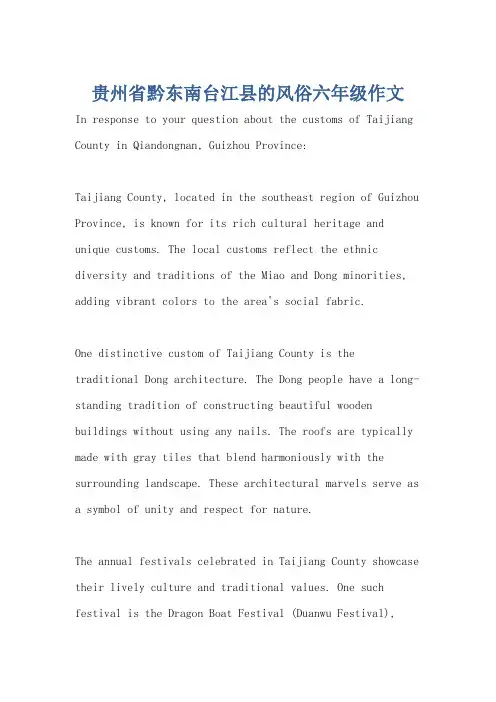 贵州省黔东南台江县的风俗六年级作文

In response to your question about the customs of Taijiang County in Qiandongnan, Guizhou Province:

Taijiang County, located in the southeast region of Guizhou Province, is known for its rich cultural heritage and unique customs. The local customs reflect the ethnic diversity and traditions of the Miao and Dong minorities, adding vibrant colors to the area's social fabric.

One distinctive custom of Taijiang County is the traditional Dong architecture. The Dong people have a long-standing tradition of constructing beautiful wooden buildings without using any nails. The roofs are typically made with gray tiles that blend harmoniously with the surrounding landscape. These architectural marvels serve as a symbol of unity and respect for nature.

The annual festivals celebrated in Taijiang County showcase their lively culture and traditional values. One such festival is the Dragon Boat Festival (Duanwu Festival),